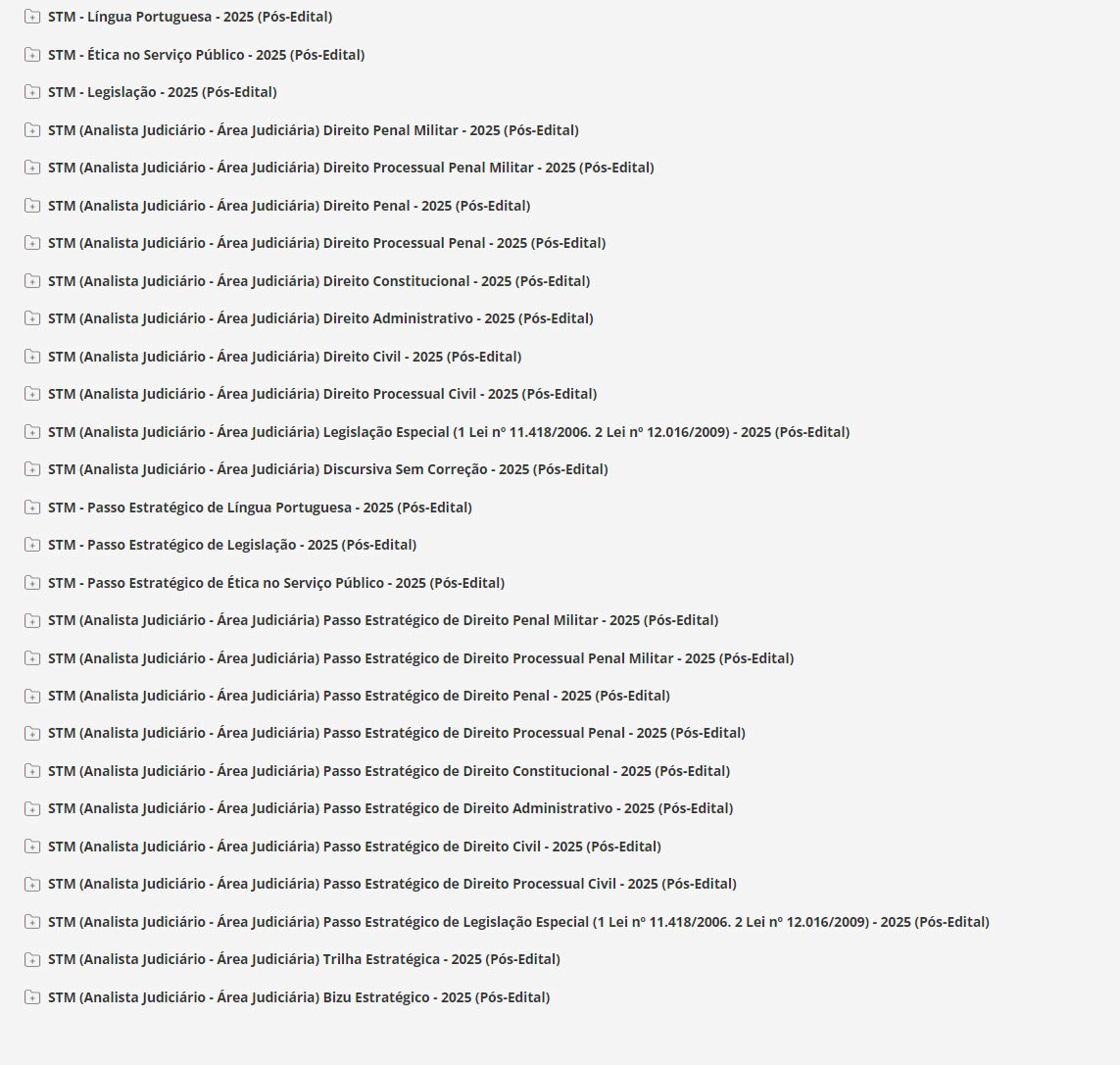 STM - Língua Portuguesa - 2025 (Pós-Edital)

STM - Ética no Serviço Público - 2025 (Pós-Edital)

STM - Legislação - 2025 (Pós-Edital)

STM (Analista Judiciário - Área Judiciária) Direito Penal Militar - 2025 (Pós-Edital)

STM (Analista Judiciário - Área Judiciária) Direito Processual Penal Militar - 2025 (Pós-Edital)

STM (Analista Judiciário - Área Judiciária) Direito Penal - 2025 (Pós-Edital)

STM (Analista Judiciário - Área Judiciária) Direito Processual Penal - 2025 (Pós-Edital)

STM (Analista Judiciário - Área Judiciária) Direito Constitucional - 2025 (Pós-Edital)

STM (Analista Judiciário - Área Judiciária) Direito Administrativo - 2025 (Pós-Edital)

STM (Analista Judiciário - Área Judiciária) Direito Civil - 2025 (Pós-Edital)

STM (Analista Judiciário - Área Judiciária) Direito Processual Civil - 2025 (Pós-Edital)

STM (Analista Judiciário - Área Judiciária) Legislação Especial (1 Lei nº 11.418/2006. 2 Lei nº 12.016/2009) - 2025 (Pós-Edital)

STM (Analista Judiciário - Área Judiciária) Discursiva Sem Correção - 2025 (Pós-Edital)

STM - Passo Estratégico de Língua Portuguesa - 2025 (Pós-Edital)

STM - Passo Estratégico de Legislação - 2025 (Pós-Edital)

STM - Passo Estratégico de Ética no Serviço Público - 2025 (Pós-Edital)

STM (Analista Judiciário - Área Judiciária) Passo Estratégico de Direito Penal Militar - 2025 (Pós-Edital)

STM (Analista Judiciário - Área Judiciária) Passo Estratégico de Direito Processual Penal Militar - 2025 (Pós-Edital)

STM (Analista Judiciário - Área Judiciária) Passo Estratégico de Direito Penal - 2025 (Pós-Edital)

STM (Analista Judiciário - Área Judiciária) Passo Estratégico de Direito Processual Penal - 2025 (Pós-Edital)

STM (Analista Judiciário - Área Judiciária) Passo Estratégico de Direito Constitucional - 2025 (Pós-Edital)

STM (Analista Judiciário - Área Judiciária) Passo Estratégico de Direito Administrativo - 2025 (Pós-Edital)

STM (Analista Judiciário - Área Judiciária) Passo Estratégico de Direito Civil - 2025 (Pós-Edital)

STM (Analista Judiciário - Área Judiciária) Passo Estratégico de Direito Processual Civil - 2025 (Pós-Edital)

STM (Analista Judiciário - Área Judiciária) Passo Estratégico de Legislação Especial (1 Lei nº 11.418/2006. 2 Lei nº 12.016/2009) - 2025 (Pós-Edital)

STM (Analista Judiciário - Área Judiciária) Trilha Estratégica - 2025 (Pós-Edital)

STM (Analista Judiciário - Área Judiciária) Bizu Estratégico - 2025 (Pós-Edital)